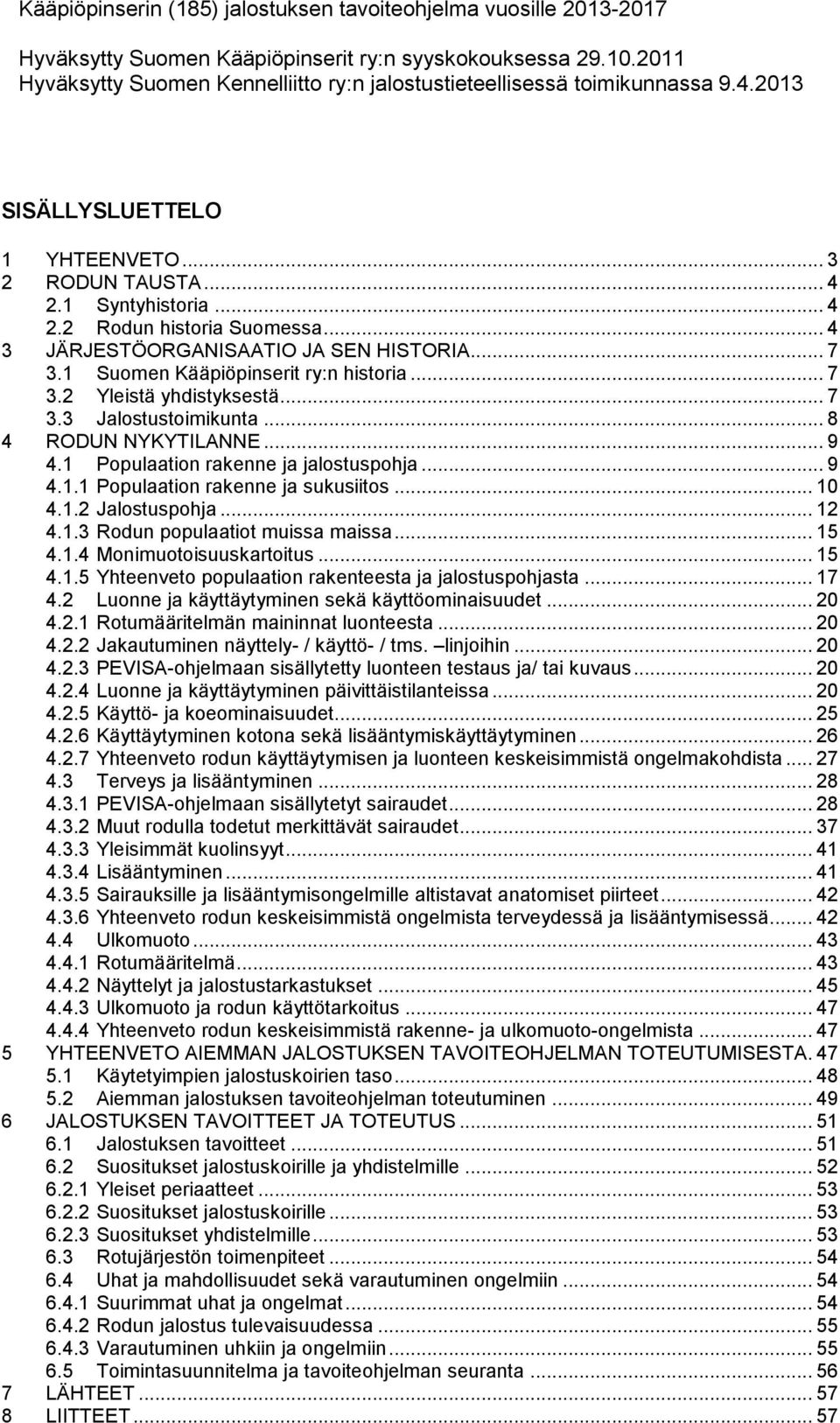 Kääpiöpinserin (185) jalostuksen tavoiteohjelma vuosille 2013-2017

Hyväksytty Suomen Kääpiöpinserit ry:n syyskokouksessa 29.10.2011
Hyväksytty Suomen Kennelliitto ry:n jalostustieteellisessä toimikunnassa 9.4.2013

SISÄLLYSLUETTELO

1 YHTEENVETO ... 3
2 RODUN TAUSTA ... 4
2.1 Syntyhistoria ... 4
2.2 Rodun historia Suomessa ... 4
3 JÄRJESTÖORGANISAATIO JA SEN HISTORIA ... 7
3.1 Suomen Kääpiöpinserit ry:n historia ... 7
3.2 Yleistä yhdistyksestä ... 7
3.3 Jalostustoimikunta ... 8
4 RODUN NYKYTILANNE ... 9
4.1 Populaation rakenne ja jalostuspohja ... 9
4.1.1 Populaation rakenne ja sukusiitos ... 10
4.1.2 Jalostuspohja ... 12
4.1.3 Rodun populaatiot muissa maissa ... 15
4.1.4 Monimuotoisuuskartoitus ... 15
4.1.5 Yhteenveto populaation rakenteesta ja jalostuspohjasta ... 17
4.2 Luonne ja käyttäytyminen sekä käyttöominaisuudet ... 20
4.2.1 Rotumääritelmän maininnat luonteesta ... 20
4.2.2 Jakautuminen näyttely- / käyttö- / tms. –linjoihin ... 20
4.2.3 PEVISA-ohjelmaan sisällytetty luonteen testaus ja/ tai kuvaus ... 20
4.2.4 Luonne ja käyttäytyminen päivittäistilanteissa ... 20
4.2.5 Käyttö- ja koeominaisuudet ... 25
4.2.6 Käyttäytyminen kotona sekä lisääntymiskäyttäytyminen ... 26
4.2.7 Yhteenveto rodun käyttäytymisen ja luonteen keskeisimmistä ongelmakohdista ... 27
4.3 Terveys ja lisääntyminen ... 28
4.3.1 PEVISA-ohjelmaan sisällytetyt sairaudet ... 28
4.3.2 Muut rodulla todetut merkittävät sairaudet ... 37
4.3.3 Yleisimmät kuolinsyyt ... 41
4.3.4 Lisääntyminen ... 41
4.3.5 Sairauksille ja lisääntymisongelmille altistavat anatomiset piirteet ... 42
4.3.6 Yhteenveto rodun keskeisimmistä ongelmista terveydessä ja lisääntymisessä ... 42
4.4 Ulkomuoto ... 43
4.4.1 Rotumääritelmä ... 43
4.4.2 Näyttelyt ja jalostustarkastukset ... 45
4.4.3 Ulkomuoto ja rodun käyttötarkoitus ... 47
4.4.4 Yhteenveto rodun keskeisimmistä rakenne- ja ulkomuoto-ongelmista ... 47
5 YHTEENVETO AIEMMAN JALOSTUKSEN TAVOITEOHJELMAN TOTEUTUMISESTA. 47
5.1 Käytetyimpien jalostuskoirien taso ... 48
5.2 Aiemman jalostuksen tavoiteohjelman toteutuminen ... 49
6 JALOSTUKSEN TAVOITTEET JA TOTEUTUS ... 51
6.1 Jalostuksen tavoitteet ... 51
6.2 Suositukset jalostuskoirille ja yhdistelmille ... 52
6.2.1 Yleiset periaatteet ... 53
6.2.2 Suositukset jalostuskoirille ... 53
6.2.3 Suositukset yhdistelmille ... 53
6.3 Rotujärjestön toimenpiteet ... 54
6.4 Uhat ja mahdollisuudet sekä varautuminen ongelmiin ... 54
6.4.1 Suurimmat uhat ja ongelmat ... 54
6.4.2 Rodun jalostus tulevaisuudessa ... 55
6.4.3 Varautuminen uhkiin ja ongelmiin ... 55
6.5 Toimintasuunnitelma ja tavoiteohjelman seuranta ... 56
7 LÄHTEET ... 57
8 LIITTEET ... 57